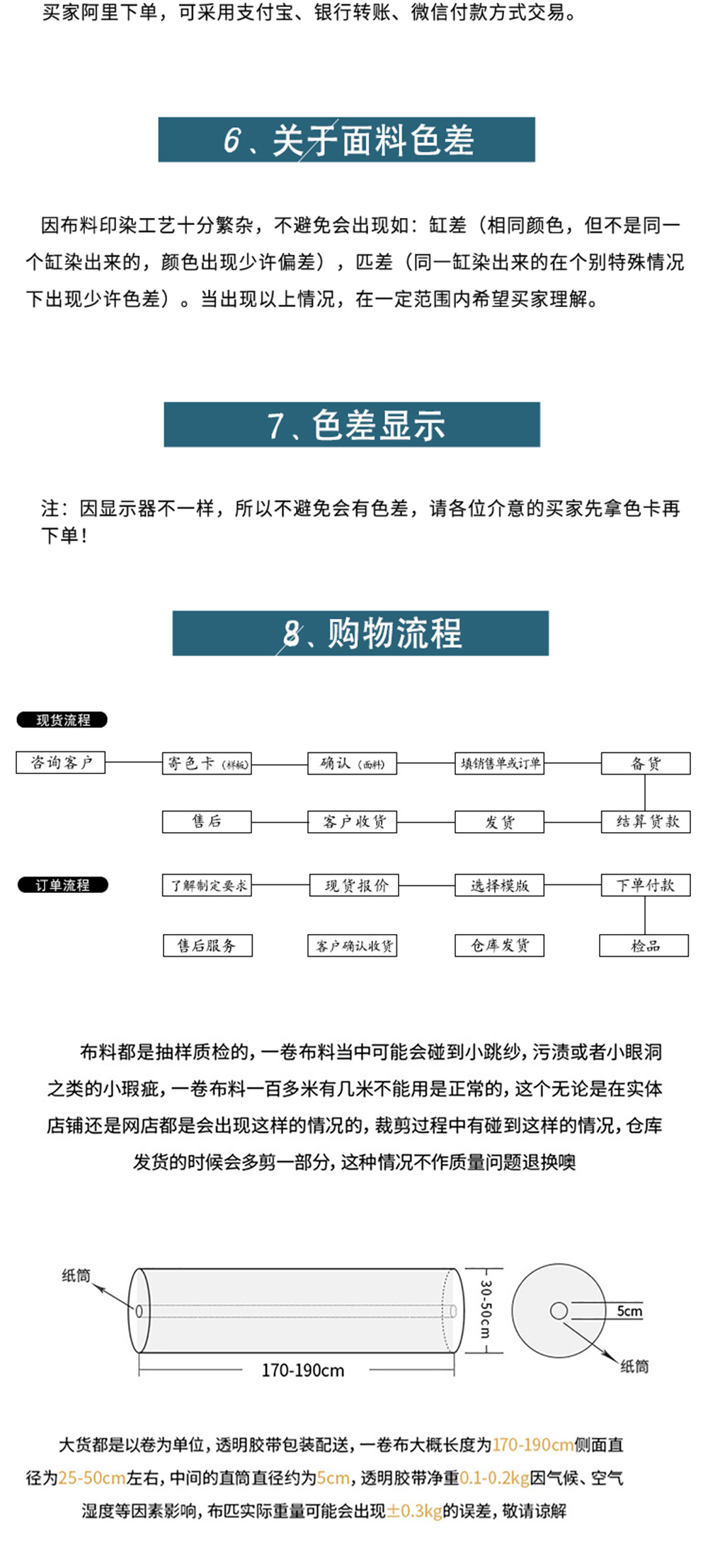 买家阿里下单，可采用支付宝、银行转账、微信付款方式交易。

6、关于面料色差

因布料印染工艺十分繁杂，不避免会出现如：缸差（相同颜色，但不是同一个缸染出来的，颜色出现少许偏差），匹差（同一缸染出来的在个别特殊情况下出现少许色差）。当出现以上情况，在一定范围内希望买家理解。

7、色差显示

注：因显示器不一样，所以不避免会有色差，请各位介意的买家先拿色卡再下单！

8、购物流程

现货流程

咨询客户
寄色卡（样板）
确认（面料）
填销售单或订单
备货
结算货款
发货
客户收货
售后

订单流程

了解制定要求
现货报价
选择模版
下单付款
检品
仓库发货
客户确认收货
售后服务

布料都是抽样质检的，一卷布料当中可能会碰到小跳纱，污渍或者小眼洞之类的小瑕疵，一卷布料一百多米有几米不能用是正常的，这个无论是在实体店铺还是网店都是会出现这样的情况的，裁剪过程中有碰到这样的情况，仓库发货的时候会多剪一部分，这种情况不作质量问题退换噢

纸筒
170-190cm
30-50cm
5cm
纸筒

大货都是以卷为单位，透明胶带包装配送，一卷布大概长度为170-190cm侧面直径为25-50cm左右，中间的直筒直径约为5cm，透明胶带净重0.1-0.2kg因气候、空气湿度等因素影响，布匹实际重量可能会出现±0.3kg的误差，敬请谅解